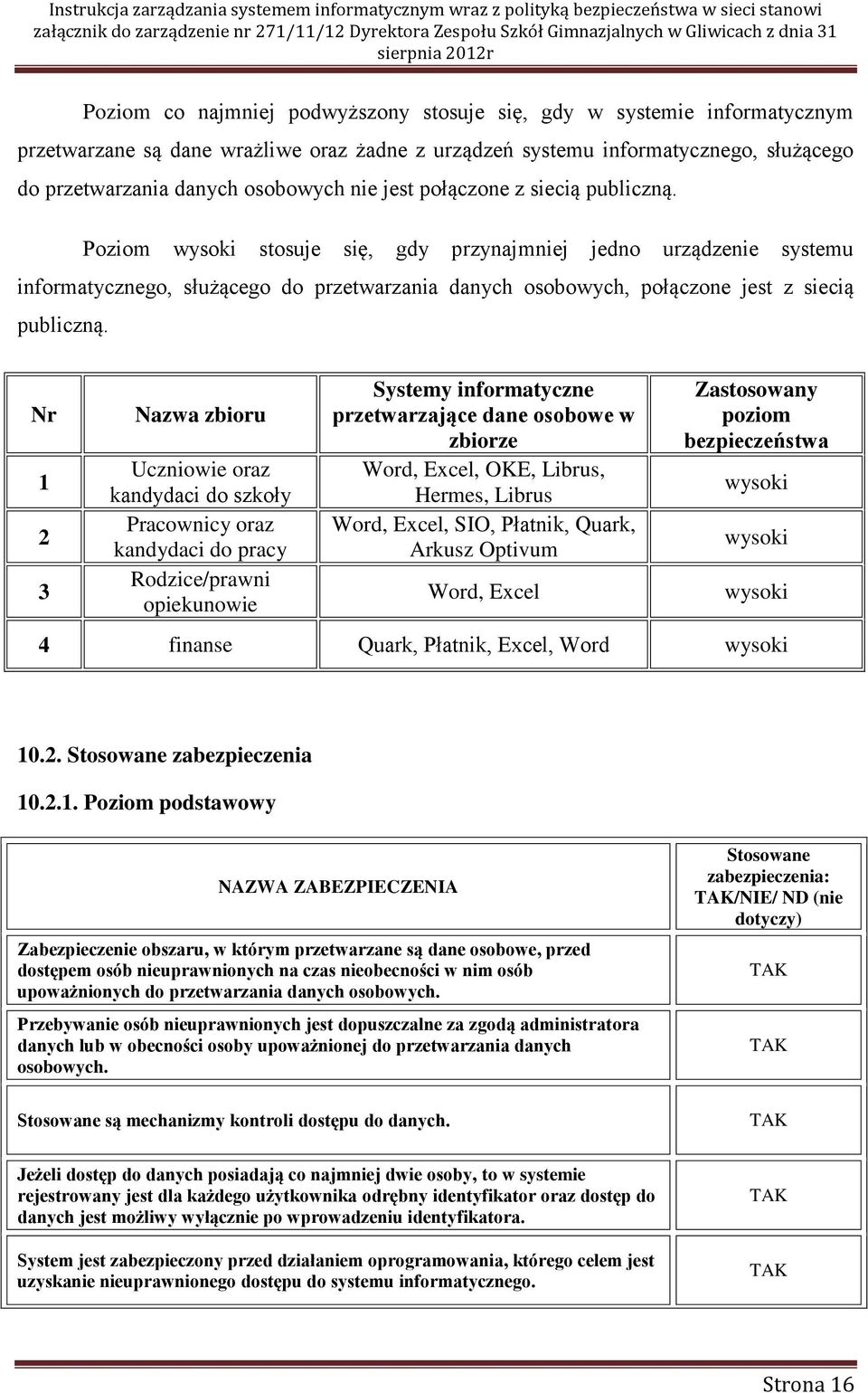 Instrukcja zarządzania systemem informatycznym wraz z polityką bezpieczeństwa w sieci stanowi załącznik do zarządzenie nr 271/11/12 Dyrektora Zespołu Szkół Gimnazjalnych w Gliwicach z dnia 31 sierpnia 2012r

Poziom co najmniej podwyższony stosuje się, gdy w systemie informatycznym przetwarzane są dane wrażliwe oraz żadne z urządzeń systemu informatycznego, służącego do przetwarzania danych osobowych nie jest połączone z siecią publiczną.

Poziom wysoki stosuje się, gdy przynajmniej jedno urządzenie systemu informatycznego, służącego do przetwarzania danych osobowych, połączone jest z siecią publiczną.

| Nr | Nazwa zbioru | Systemy informatyczne przetwarzające dane osobowe w zbiorze | Zastosowany poziom bezpieczeństwa |
|---|---|---|---|
| 1 | Uczniowie oraz kandydaci do szkoły | Word, Excel, OKE, Librus, Hermes, Librus | wysoki |
| 2 | Pracownicy oraz kandydaci do pracy | Word, Excel, SIO, Płatnik, Quark, Arkusz Optivum | wysoki |
| 3 | Rodzice/prawni opiekunowie | Word, Excel | wysoki |
| 4 | finanse | Quark, Płatnik, Excel, Word | wysoki |

10.2. Stosowane zabezpieczenia

10.2.1. Poziom podstawowy

| NAZWA ZABEZPIECZENIA | Stosowane zabezpieczenia: TAK/NIE/ ND (nie dotyczy) |
|---|---|
| Zabezpieczenie obszaru, w którym przetwarzane są dane osobowe, przed dostępem osób nieuprawnionych na czas nieobecności w nim osób upoważnionych do przetwarzania danych osobowych. | TAK |
| Przebywanie osób nieuprawnionych jest dopuszczalne za zgodą administratora danych lub w obecności osoby upoważnionej do przetwarzania danych osobowych. | TAK |
| Stosowane są mechanizmy kontroli dostępu do danych. | TAK |
| Jeżeli dostęp do danych posiadają co najmniej dwie osoby, to w systemie rejestrowany jest dla każdego użytkownika odrębny identyfikator oraz dostęp do danych jest możliwy wyłącznie po wprowadzeniu identyfikatora. | TAK |
| System jest zabezpieczony przed działaniem oprogramowania, którego celem jest uzyskanie nieuprawnionego dostępu do systemu informatycznego. | TAK |

Strona 16